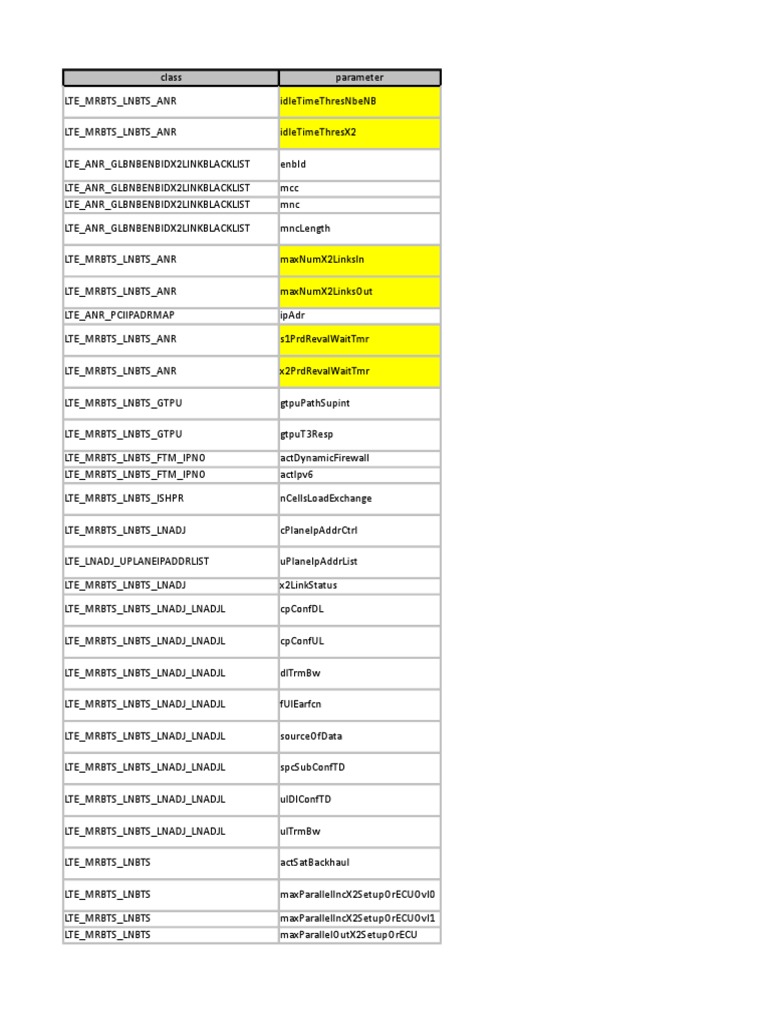 | class | parameter |
|---|---|
| LTE_MRBTS_LNBTS_ANR | idleTimeThresNbeNB |
| LTE_MRBTS_LNBTS_ANR | idleTimeThresX2 |
| LTE_ANR_GLBNBENBIDX2LINKBLACKLIST | enbId |
| LTE_ANR_GLBNBENBIDX2LINKBLACKLIST | mcc |
| LTE_ANR_GLBNBENBIDX2LINKBLACKLIST | mnc |
| LTE_ANR_GLBNBENBIDX2LINKBLACKLIST | mncLength |
| LTE_MRBTS_LNBTS_ANR | maxNumX2LinksIn |
| LTE_MRBTS_LNBTS_ANR | maxNumX2LinksOut |
| LTE_ANR_PCIIPADRMAP | ipAdr |
| LTE_MRBTS_LNBTS_ANR | s1PrdRevalWaitTmr |
| LTE_MRBTS_LNBTS_ANR | x2PrdRevalWaitTmr |
| LTE_MRBTS_LNBTS_GTPU | gtpuPathSupint |
| LTE_MRBTS_LNBTS_GTPU | gtpuT3Resp |
| LTE_MRBTS_LNBTS_FTM_IPNO | actDynamicFirewall |
| LTE_MRBTS_LNBTS_FTM_IPNO | actIpv6 |
| LTE_MRBTS_LNBTS_ISHPR | nCellsLoadExchange |
| LTE_MRBTS_LNBTS_LNADJ | cPlaneIpAddrCtrl |
| LTE_LNADJ_UPLANEIPADDRLIST | uPlaneIpAddrList |
| LTE_MRBTS_LNBTS_LNADJ | x2LinkStatus |
| LTE_MRBTS_LNBTS_LNADJ_LNADJL | cpConfDL |
| LTE_MRBTS_LNBTS_LNADJ_LNADJL | cpConfUL |
| LTE_MRBTS_LNBTS_LNADJ_LNADJL | dlTrmBw |
| LTE_MRBTS_LNBTS_LNADJ_LNADJL | fUlEarfcn |
| LTE_MRBTS_LNBTS_LNADJ_LNADJL | sourceOfData |
| LTE_MRBTS_LNBTS_LNADJ_LNADJL | spcSubConfTD |
| LTE_MRBTS_LNBTS_LNADJ_LNADJL | ulDlConfTD |
| LTE_MRBTS_LNBTS_LNADJ_LNADJL | ulTrmBw |
| LTE_MRBTS_LNBTS | actSatBackhaul |
| LTE_MRBTS_LNBTS | maxParallelIncX2SetupOrECUOvl0 |
| LTE_MRBTS_LNBTS | maxParallelIncX2SetupOrECUOvl1 |
| LTE_MRBTS_LNBTS | maxParallelOutX2SetupOrECU |